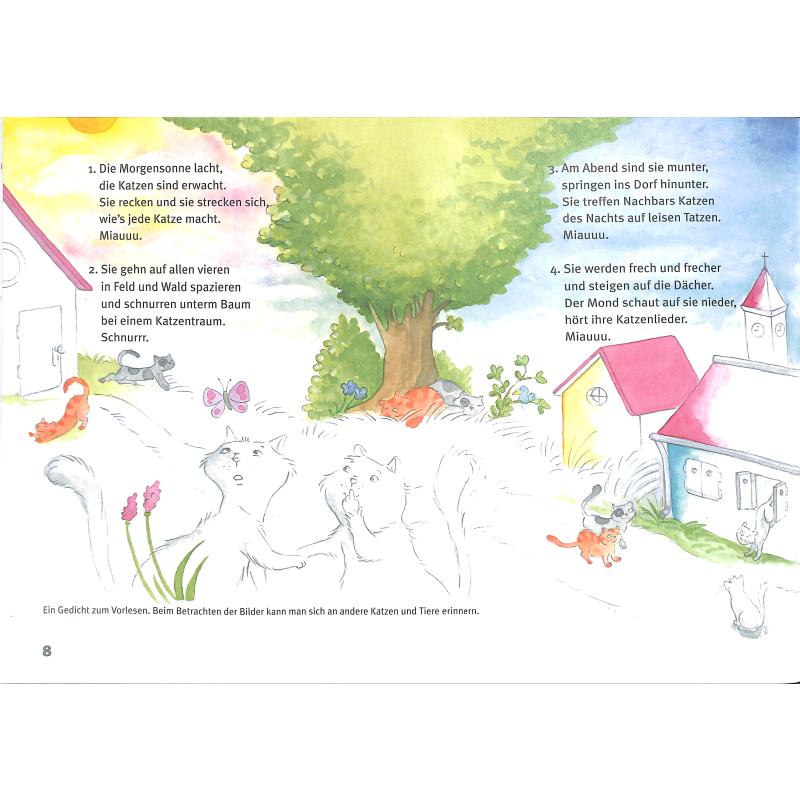 1. Die Morgensonne lacht,
die Katzen sind erwacht.
Sie recken und sie strecken sich,
wie's jede Katze macht.
Miauuu.

2. Sie gehn auf allen vieren
in Feld und Wald spazieren
und schnurren unterm Baum
bei einem Katzentraum.
Schnurrr.

3. Am Abend sind sie munter,
springen ins Dorf hinunter.
Sie treffen Nachbars Katzen
des Nachts auf leisen Tatzen.
Miauuu.

4. Sie werden frech und frecher
und steigen auf die Dächer.
Der Mond schaut auf sie nieder,
hört ihre Katzenlieder.
Miauuu.

Ein Gedicht zum Vorlesen. Beim Betrachten der Bilder kann man sich an andere Katzen und Tiere erinnern.

8